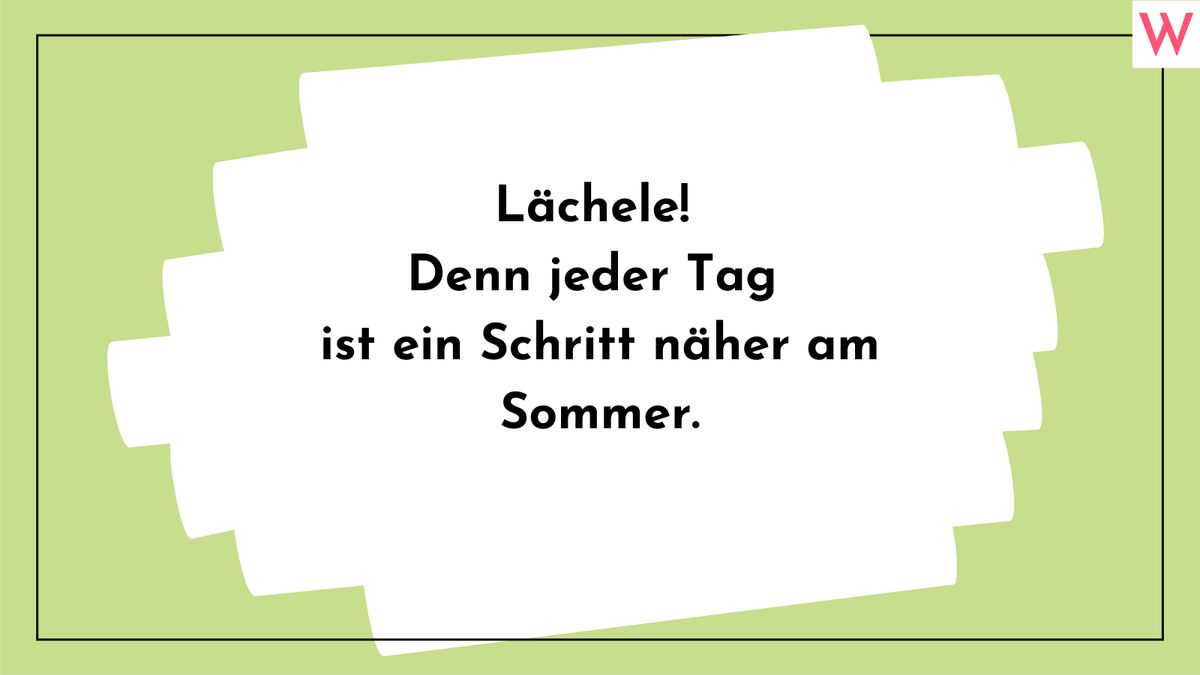 W

Lächele!
Denn jeder Tag
ist ein Schritt näher am
Sommer.